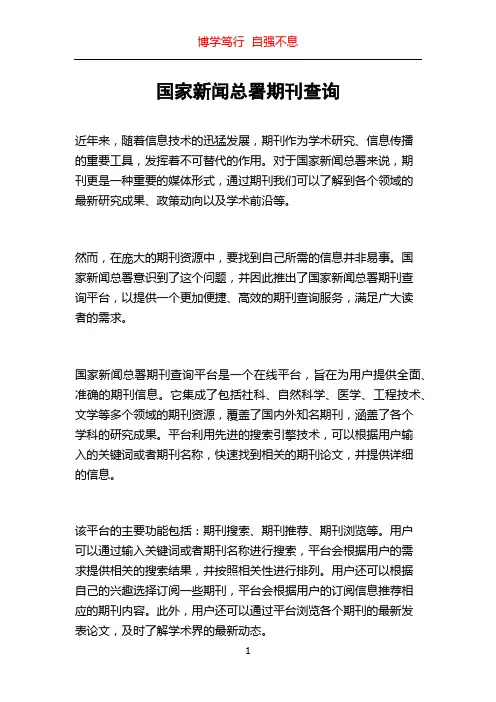 博学笃行 自强不息

国家新闻总署期刊查询

近年来，随着信息技术的迅猛发展，期刊作为学术研究、信息传播的重要工具，发挥着不可替代的作用。对于国家新闻总署来说，期刊更是一种重要的媒体形式，通过期刊我们可以了解到各个领域的最新研究成果、政策动向以及学术前沿等。

然而，在庞大的期刊资源中，要找到自己所需的信息并非易事。国家新闻总署意识到了这个问题，并因此推出了国家新闻总署期刊查询平台，以提供一个更加便捷、高效的期刊查询服务，满足广大读者的需求。

国家新闻总署期刊查询平台是一个在线平台，旨在为用户提供全面、准确的期刊信息。它集成了包括社科、自然科学、医学、工程技术、文学等多个领域的期刊资源，覆盖了国内外知名期刊，涵盖了各个学科的研究成果。平台利用先进的搜索引擎技术，可以根据用户输入的关键词或者期刊名称，快速找到相关的期刊论文，并提供详细的信息。

该平台的主要功能包括：期刊搜索、期刊推荐、期刊浏览等。用户可以通过输入关键词或者期刊名称进行搜索，平台会根据用户的需求提供相关的搜索结果，并按照相关性进行排列。用户还可以根据自己的兴趣选择订阅一些期刊，平台会根据用户的订阅信息推荐相应的期刊内容。此外，用户还可以通过平台浏览各个期刊的最新发表论文，及时了解学术界的最新动态。

1